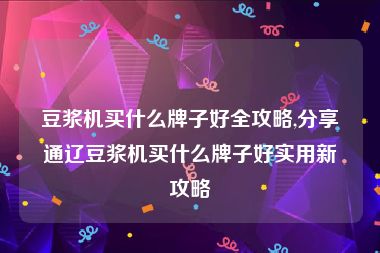 豆浆机买什么牌子好全攻略,分享通辽豆浆机买什么牌子好实用新攻略